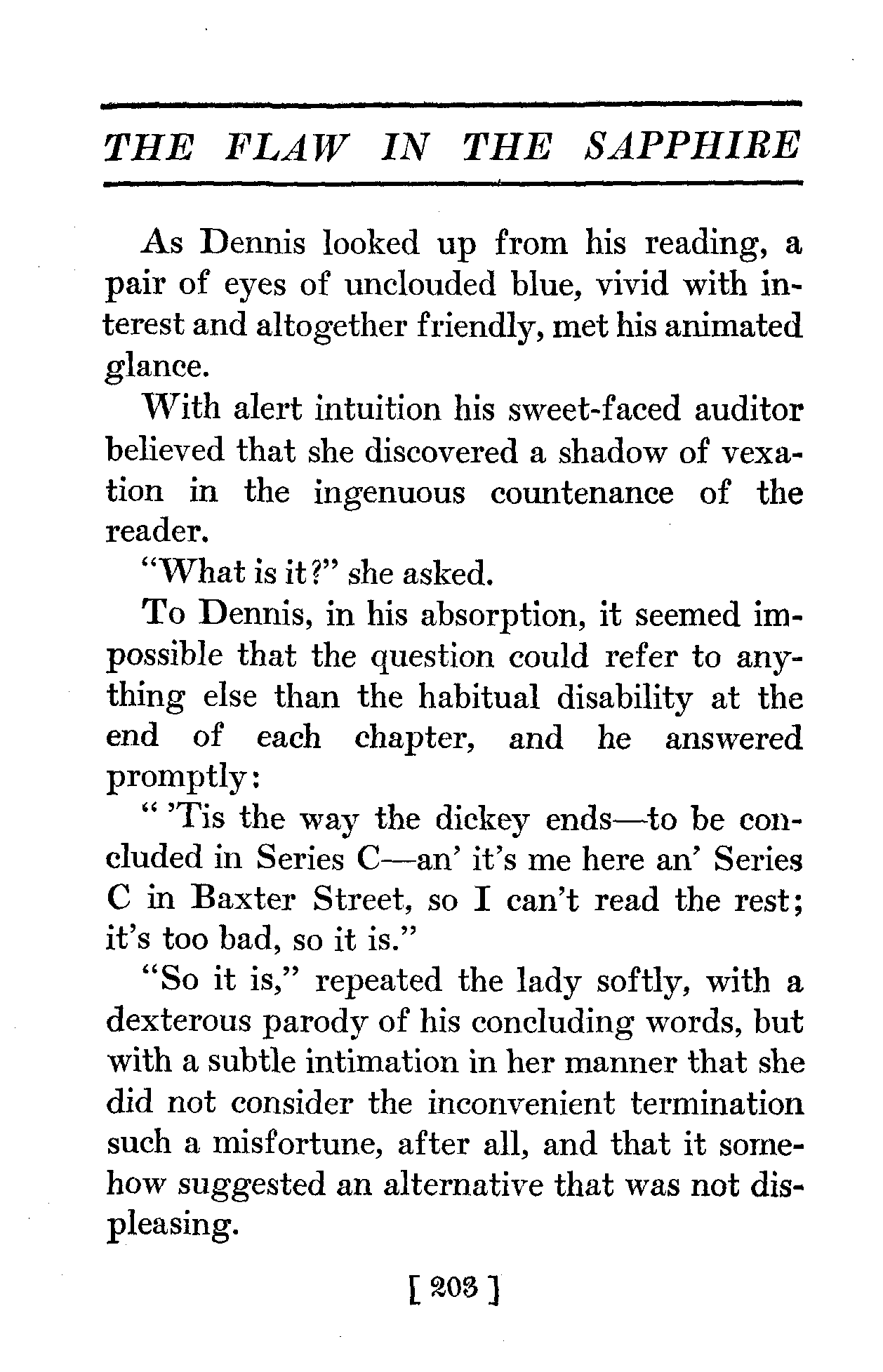 THE FLAW IN THE SAPPHIRE

As Dennis looked up from his reading, a pair of eyes of unclouded blue, vivid with interest and altogether friendly, met his animated glance.

With alert intuition his sweet-faced auditor believed that she discovered a shadow of vexation in the ingenuous countenance of the reader.

"What is it?" she asked.

To Dennis, in his absorption, it seemed impossible that the question could refer to anything else than the habitual disability at the end of each chapter, and he answered promptly:

" 'Tis the way the dickey ends—to be concluded in Series C—an' it's me here an' Series C in Baxter Street, so I can't read the rest; it's too bad, so it is."

"So it is," repeated the lady softly, with a dexterous parody of his concluding words, but with a subtle intimation in her manner that she did not consider the inconvenient termination such a misfortune, after all, and that it somehow suggested an alternative that was not displeasing.

[ 203 ]